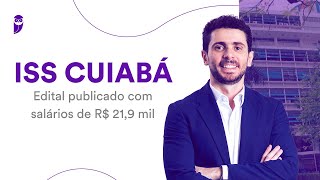 ISS CUIABÁ

Edital publicado com salários de R$ 21,9 mil